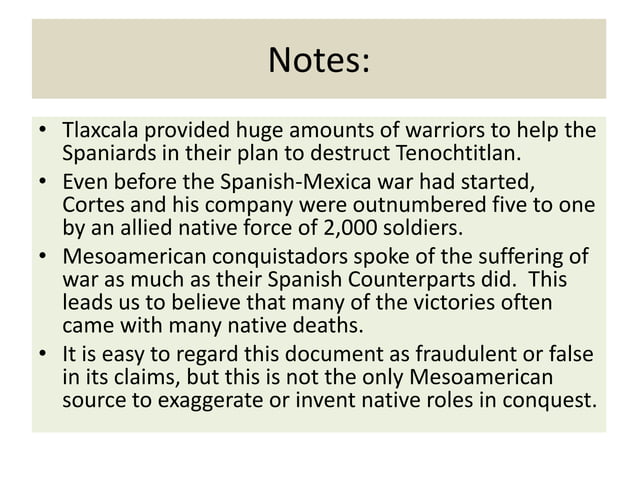 Notes:

• Tlaxcala provided huge amounts of warriors to help the Spaniards in their plan to destruct Tenochtitlan.
• Even before the Spanish-Mexica war had started, Cortes and his company were outnumbered five to one by an allied native force of 2,000 soldiers.
• Mesoamerican conquistadors spoke of the suffering of war as much as their Spanish Counterparts did. This leads us to believe that many of the victories often came with many native deaths.
• It is easy to regard this document as fraudulent or false in its claims, but this is not the only Mesoamerican source to exaggerate or invent native roles in conquest.